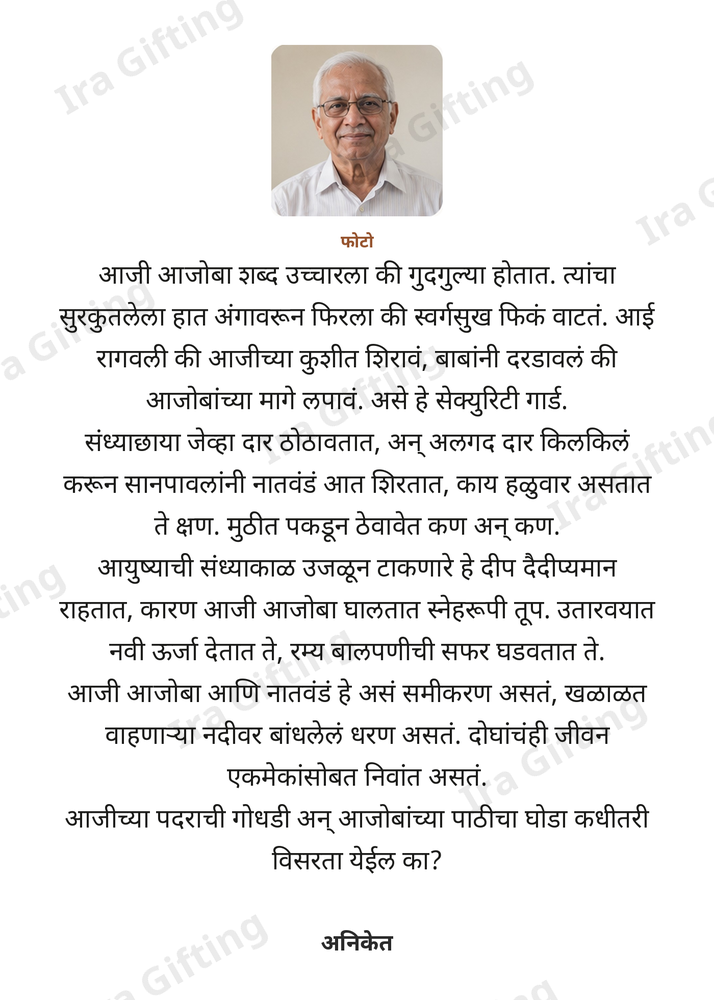 फोटो

आजी आजोबा शब्द उच्चारला की गुदगुल्या होतात. त्यांचा सुरकुतलेला हात अंगावरून फिरला की स्वर्गसुख फिकं वाटतं. आई रागवली की आजीच्या कुशीत शिरावं, बाबांनी दरडावलं की आजोबांच्या मागे लपावं. असे हे सेक्युरिटी गार्ड.

संध्याछाया जेव्हा दार ठोठावतात, अन् अलगद दार किलकिलं करून सानपावलांनी नातवंडं आत शिरतात, काय हळुवार असतात ते क्षण. मुठीत पकडून ठेवावेत कण अन् कण.

आयुष्याची संध्याकाळ उजळून टाकणारे हे दीप दैदीप्यमान राहतात, कारण आजी आजोबा घालतात स्नेहरूपी तूप. उतारवयात नवी ऊर्जा देतात ते, रम्य बालपणीची सफर घडवतात ते.

आजी आजोबा आणि नातवंडं हे असं समीकरण असतं, खळाळत वाहणाऱ्या नदीवर बांधलेलं धरण असतं. दोघांचंही जीवन एकमेकांसोबत निवांत असतं.

आजीच्या पदराची गोधडी अन् आजोबांच्या पाठीचा घोडा कधीतरी विसरता येईल का?

अनिकेत

Ira Gifting